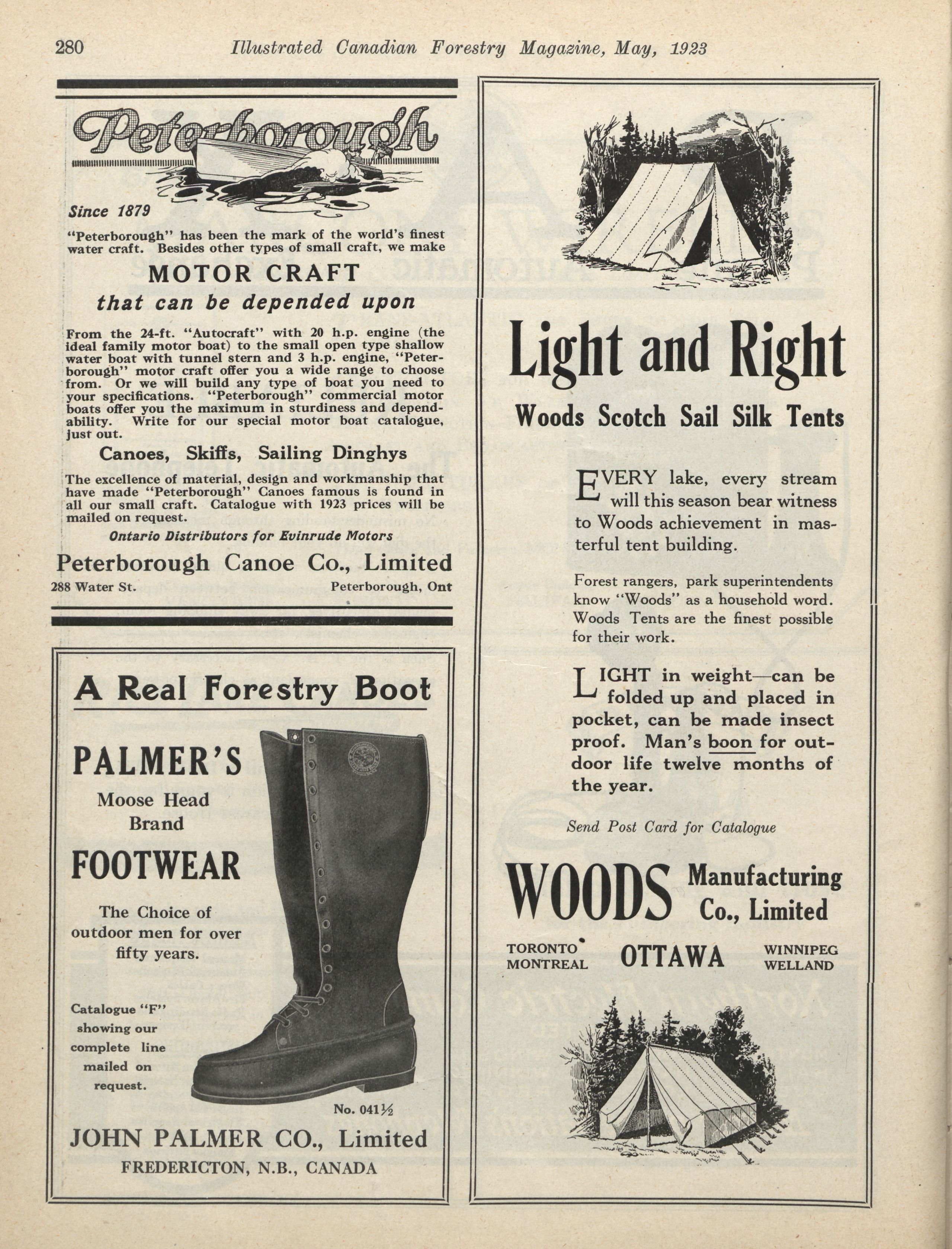 280 Illustrated Canadian Forestry Magazine, May, 1923

Peterborough

Since 1879

"Peterborough" has been the mark of the world's finest water craft. Besides other types of small craft, we make

MOTOR CRAFT
that can be depended upon

From the 24-ft. "Autocraft" with 20 h.p. engine (the ideal family motor boat) to the small open type shallow water boat with tunnel stern and 3 h.p. engine, "Peterborough" motor craft offer you a wide range to choose from. Or we will build any type of boat you need to your specifications. "Peterborough" commercial motor boats offer you the maximum in sturdiness and dependability. Write for our special motor boat catalogue, just out.

Canoes, Skiffs, Sailing Dinghys

The excellence of material, design and workmanship that have made "Peterborough" Canoes famous is found in all our small craft. Catalogue with 1923 prices will be mailed on request.

Ontario Distributors for Evinrude Motors

Peterborough Canoe Co., Limited
288 Water St. Peterborough, Ont

A Real Forestry Boot

PALMER'S
Moose Head Brand
FOOTWEAR

The Choice of outdoor men for over fifty years.

Catalogue "F" showing our complete line mailed on request.

No. 041½

JOHN PALMER CO., Limited
FREDERICTON, N.B., CANADA

Light and Right
Woods Scotch Sail Silk Tents

EVERY lake, every stream will this season bear witness to Woods achievement in masterful tent building.

Forest rangers, park superintendents know "Woods" as a household word. Woods Tents are the finest possible for their work.

LIGHT in weight—can be folded up and placed in pocket, can be made insect proof. Man's boon for outdoor life twelve months of the year.

Send Post Card for Catalogue

WOODS Manufacturing Co., Limited

TORONTO MONTREAL OTTAWA WINNIPEG WELLAND